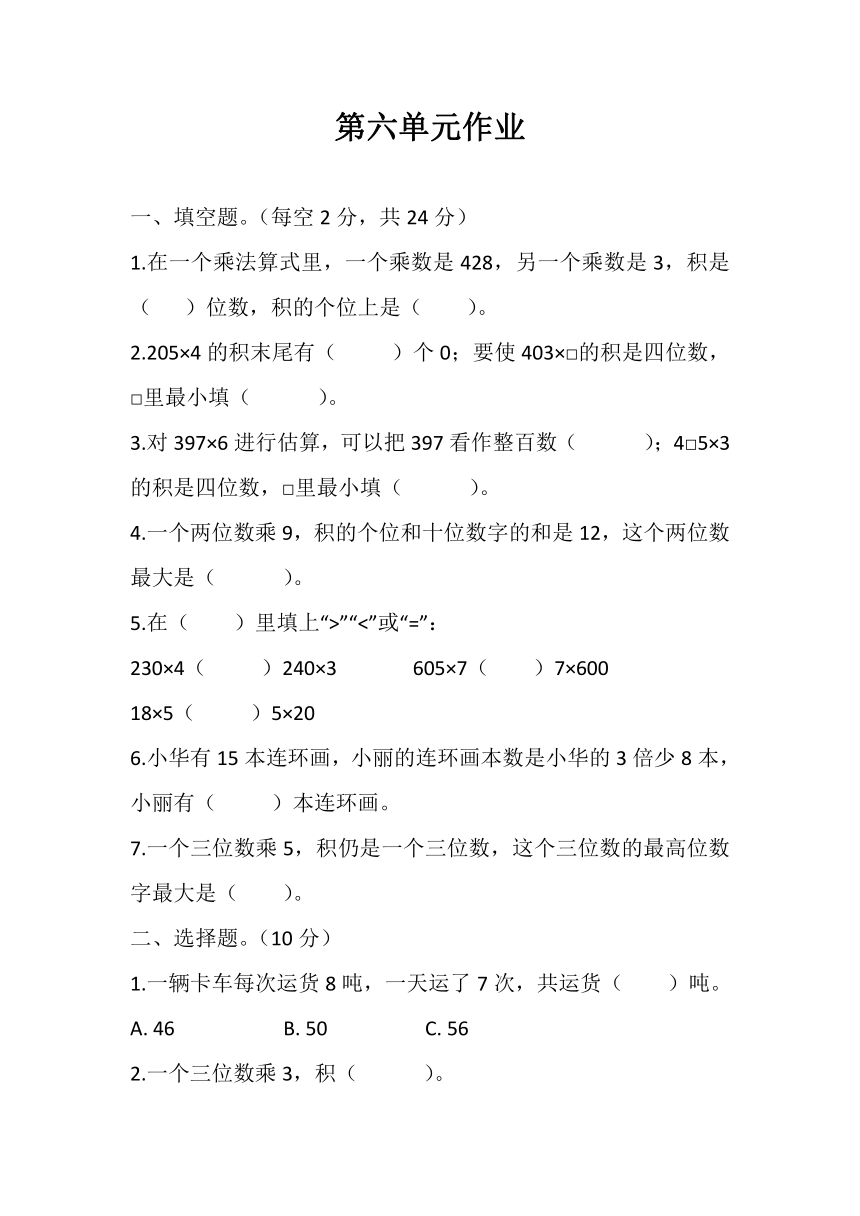 第六单元作业

一、填空题。(每空 2 分，共 24 分)

1.在一个乘法算式里，一个乘数是 428，另一个乘数是 3，积是（　）位数，积的个位上是（　）。

2.205×4 的积末尾有（　）个 0；要使 403×□的积是四位数，□里最小填（　）。

3.对 397×6 进行估算，可以把 397 看作整百数（　）；4□5×3 的积是四位数，□里最小填（　）。

4.一个两位数乘 9，积的个位和十位数字的和是 12，这个两位数最大是（　）。

5.在（　）里填上“>”“<”或“=”：

230×4（　）240×3　　605×7（　）7×600

18×5（　）5×20

6.小华有 15 本连环画，小丽的连环画本数是小华的 3 倍少 8 本，小丽有（　）本连环画。

7.一个三位数乘 5，积仍是一个三位数，这个三位数的最高位数字最大是（　）。

二、选择题。(10 分)

1.一辆卡车每次运货 8 吨，一天运了 7 次，共运货（　）吨。

A. 46　　B. 50　　C. 56

2.一个三位数乘 3，积（　）。